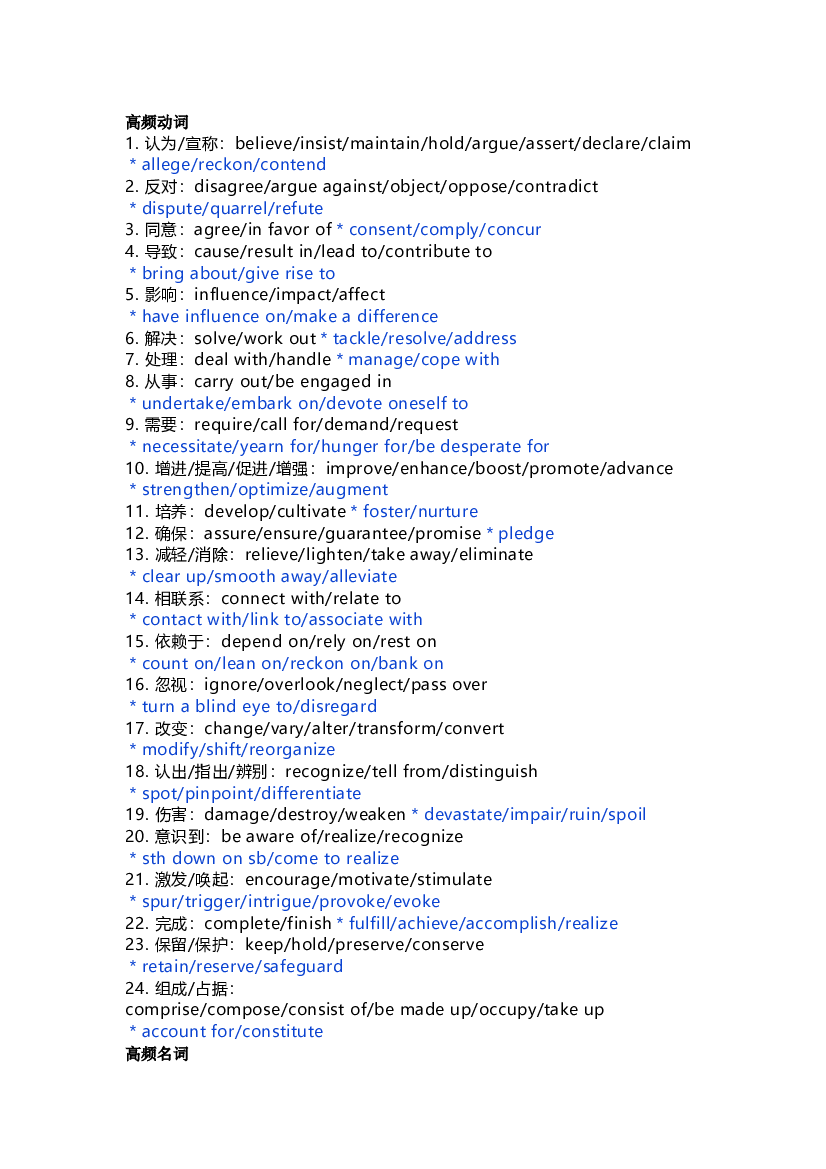 高频动词
1. 认为/宣称：believe/insist/maintain/hold/argue/assert/declare/claim
* allege/reckon/contend
2. 反对：disagree/argue against/object/oppose/contradict
* dispute/quarrel/refute
3. 同意：agree/in favor of * consent/comply/concur
4. 导致：cause/result in/lead to/contribute to
* bring about/give rise to
5. 影响：influence/impact/affect
* have influence on/make a difference
6. 解决：solve/work out * tackle/resolve/address
7. 处理：deal with/handle * manage/cope with
8. 从事：carry out/be engaged in
* undertake/embark on/devote oneself to
9. 需要：require/call for/demand/request
* necessitate/yearn for/hunger for/be desperate for
10. 增进/提高/促进/增强：improve/enhance/boost/promote/advance
* strengthen/optimize/augment
11. 培养：develop/cultivate * foster/nurture
12. 确保：assure/ensure/guarantee/promise * pledge
13. 减轻/消除：relieve/lighten/take away/eliminate
* clear up/smooth away/alleviate
14. 相联系：connect with/relate to
* contact with/link to/associate with
15. 依赖于：depend on/rely on/rest on
* count on/lean on/reckon on/bank on
16. 忽视：ignore/overlook/neglect/pass over
* turn a blind eye to/disregard
17. 改变：change/vary/alter/transform/convert
* modify/shift/reorganize
18. 认出/指出/辨别：recognize/tell from/distinguish
* spot/pinpoint/differentiate
19. 伤害：damage/destroy/weaken * devastate/impair/ruin/spoil
20. 意识到：be aware of/realize/recognize
* sth down on sb/come to realize
21. 激发/唤起：encourage/motivate/stimulate
* spur/trigger/intrigue/provoke/evoke
22. 完成：complete/finish * fulfill/achieve/accomplish/realize
23. 保留/保护：keep/hold/preserve/conserve
* retain/reserve/safeguard
24. 组成/占据：
comprise/compose/consist of/be made up/occupy/take up
* account for/constitute
高频名词